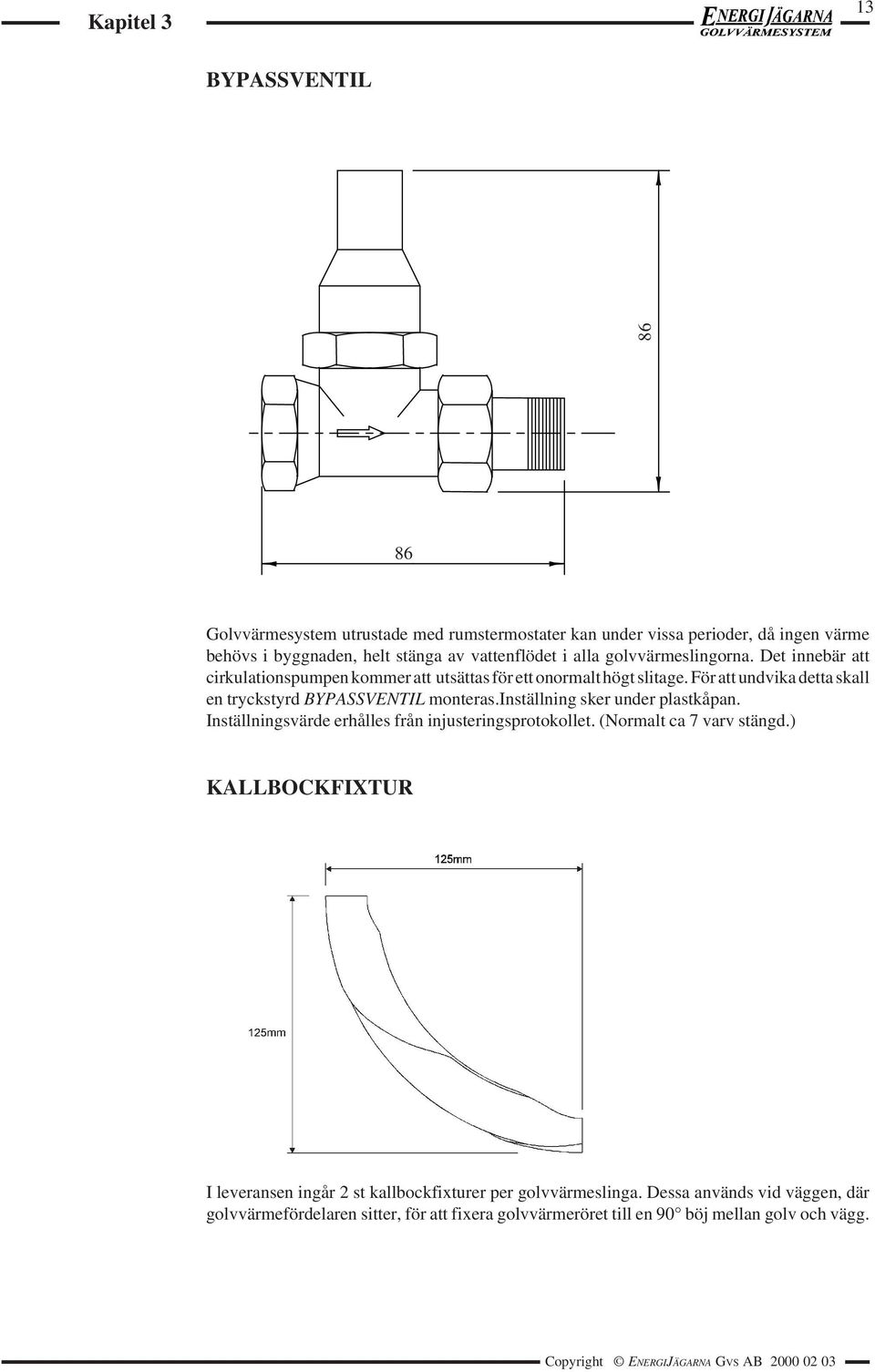 Kapitel 3

ENERGIJÄGARNA
GOLVVÄRMESYSTEM

13

BYPASSVENTIL

86

86

Golvvärmesystem utrustade med rumstermostater kan under vissa perioder, då ingen värme behövs i byggnaden, helt stänga av vattenflödet i alla golvvärmeslingorna. Det innebär att cirkulationspumpen kommer att utsättas för ett onormalt högt slitage. För att undvika detta skall en tryckstyrd BYPASSVENTIL monteras.Inställning sker under plastkåpan. Inställningsvärde erhålles från injusteringsprotokollet. (Normalt ca 7 varv stängd.)

KALLBOCKFIXTUR

125mm

125mm

I leveransen ingår 2 st kallbockfixturer per golvvärmeslinga. Dessa används vid väggen, där golvvärmefördelaren sitter, för att fixera golvvärmeröret till en 90° böj mellan golv och vägg.

Copyright © ENERGIJÄGARNA GVS AB 2000 02 03